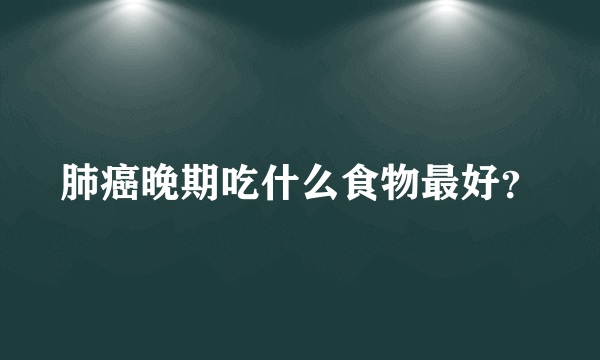 肺癌晚期吃什么食物最好?